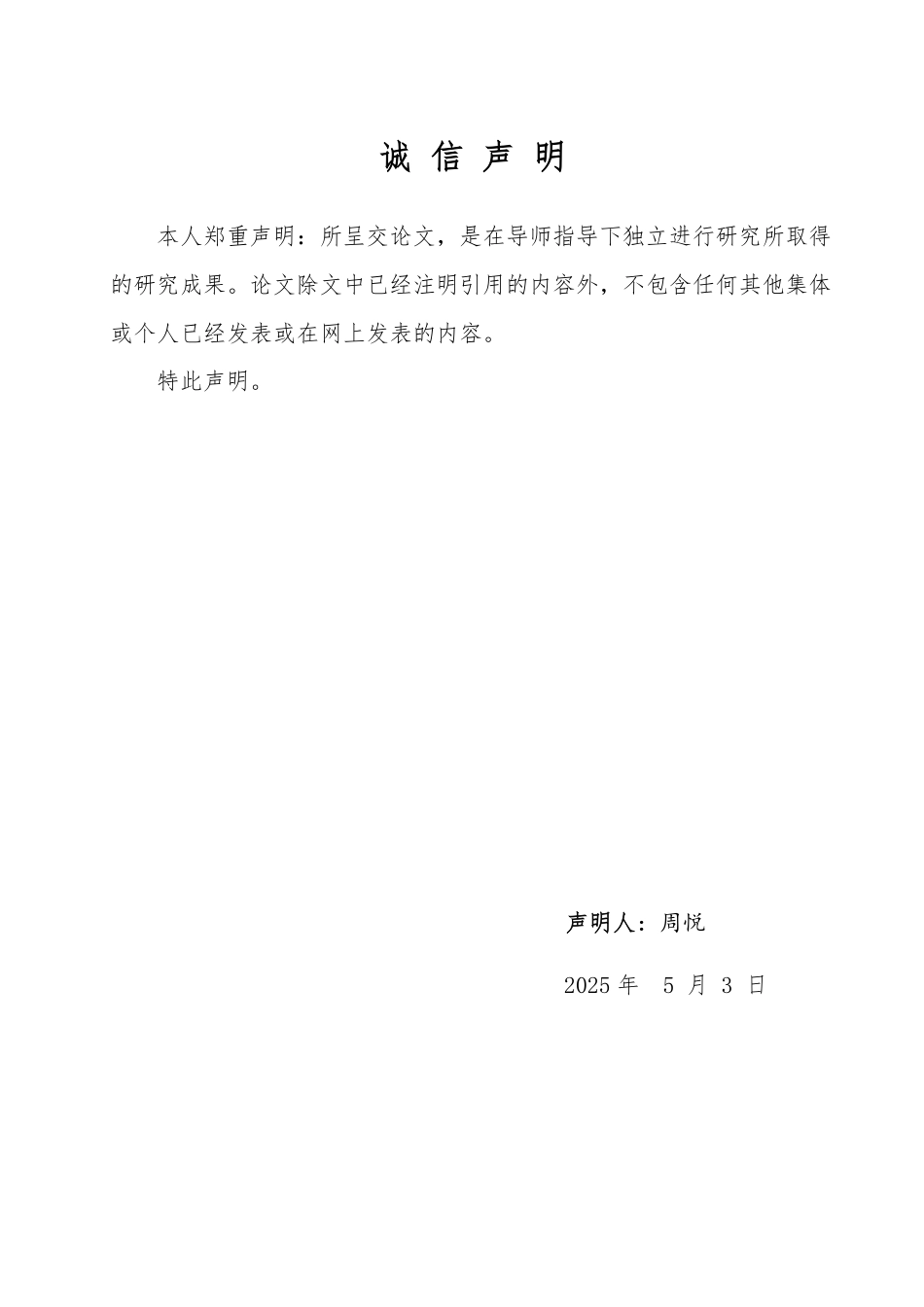 诚 信 声 明

本人郑重声明：所呈交论文，是在导师指导下独立进行研究所取得的研究成果。论文除文中已经注明引用的内容外，不包含任何其他集体或个人已经发表或在网上发表的内容。

特此声明。

声明人：周悦

2025 年 5 月 3 日